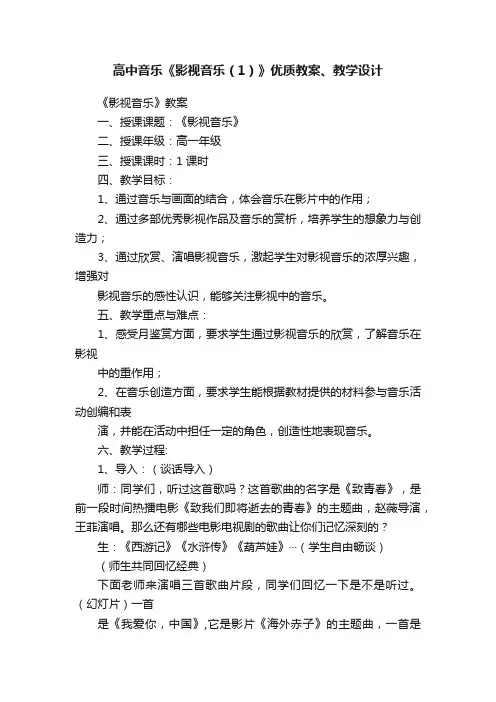 高中音乐《影视音乐（1）》优质教案、教学设计

《影视音乐》教案

一、授课课题：《影视音乐》

二、授课年级：高一年级

三、授课课时：1 课时

四、教学目标：

1、通过音乐与画面的结合，体会音乐在影片中的作用；

2、通过多部优秀影视作品及音乐的赏析，培养学生的想象力与创造力；

3、通过欣赏、演唱影视音乐，激起学生对影视音乐的浓厚兴趣，增强对

影视音乐的感性认识，能够关注影视中的音乐。

五、教学重点与难点：

1、感受月鉴赏方面，要求学生通过影视音乐的欣赏，了解音乐在影视

中的重作用；

2、在音乐创造方面，要求学生能根据教材提供的材料参与音乐活动创编和表

演，并能在活动中担任一定的角色，创造性地表现音乐。

六、教学过程:

1、导入：（谈话导入）

师：同学们，听过这首歌吗？这首歌曲的名字是《致青春》，是前一段时间热播电影《致我们即将逝去的青春》的主题曲，赵薇导演，王菲演唱。那么还有哪些电影电视剧的歌曲让你们记忆深刻的？

生：《西游记》《水浒传》《葫芦娃》…（学生自由畅谈）

（师生共同回忆经典）

下面老师来演唱三首歌曲片段，同学们回忆一下是不是听过。（幻灯片）一首

是《我爱你，中国》,它是影片《海外赤子》的主题曲，一首是